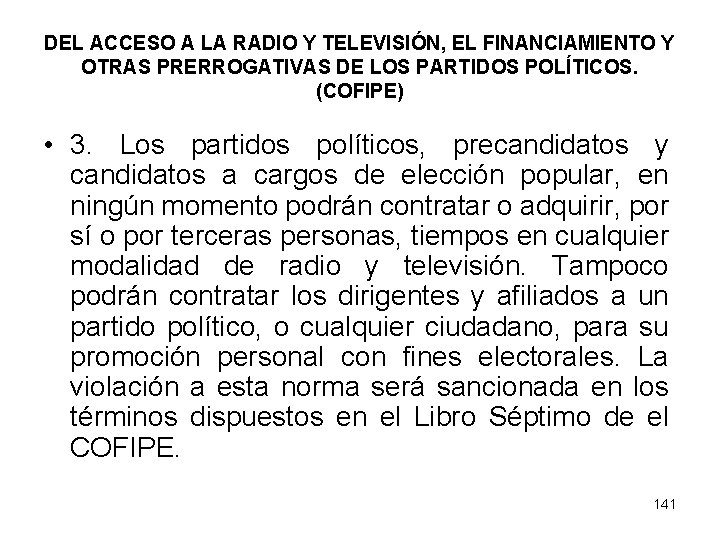 DEL ACCESO A LA RADIO Y TELEVISIÓN, EL FINANCIAMIENTO Y OTRAS PRERROGATIVAS DE LOS PARTIDOS POLÍTICOS.
(COFIPE)

• 3. Los partidos políticos, precandidatos y candidatos a cargos de elección popular, en ningún momento podrán contratar o adquirir, por sí o por terceras personas, tiempos en cualquier modalidad de radio y televisión. Tampoco podrán contratar los dirigentes y afiliados a un partido político, o cualquier ciudadano, para su promoción personal con fines electorales. La violación a esta norma será sancionada en los términos dispuestos en el Libro Séptimo de el COFIPE.

141